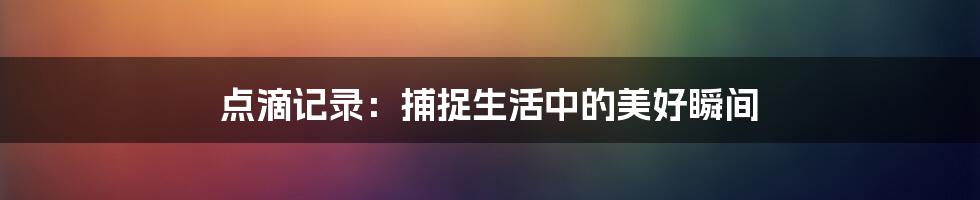 点滴记录：捕捉生活中的美好瞬间